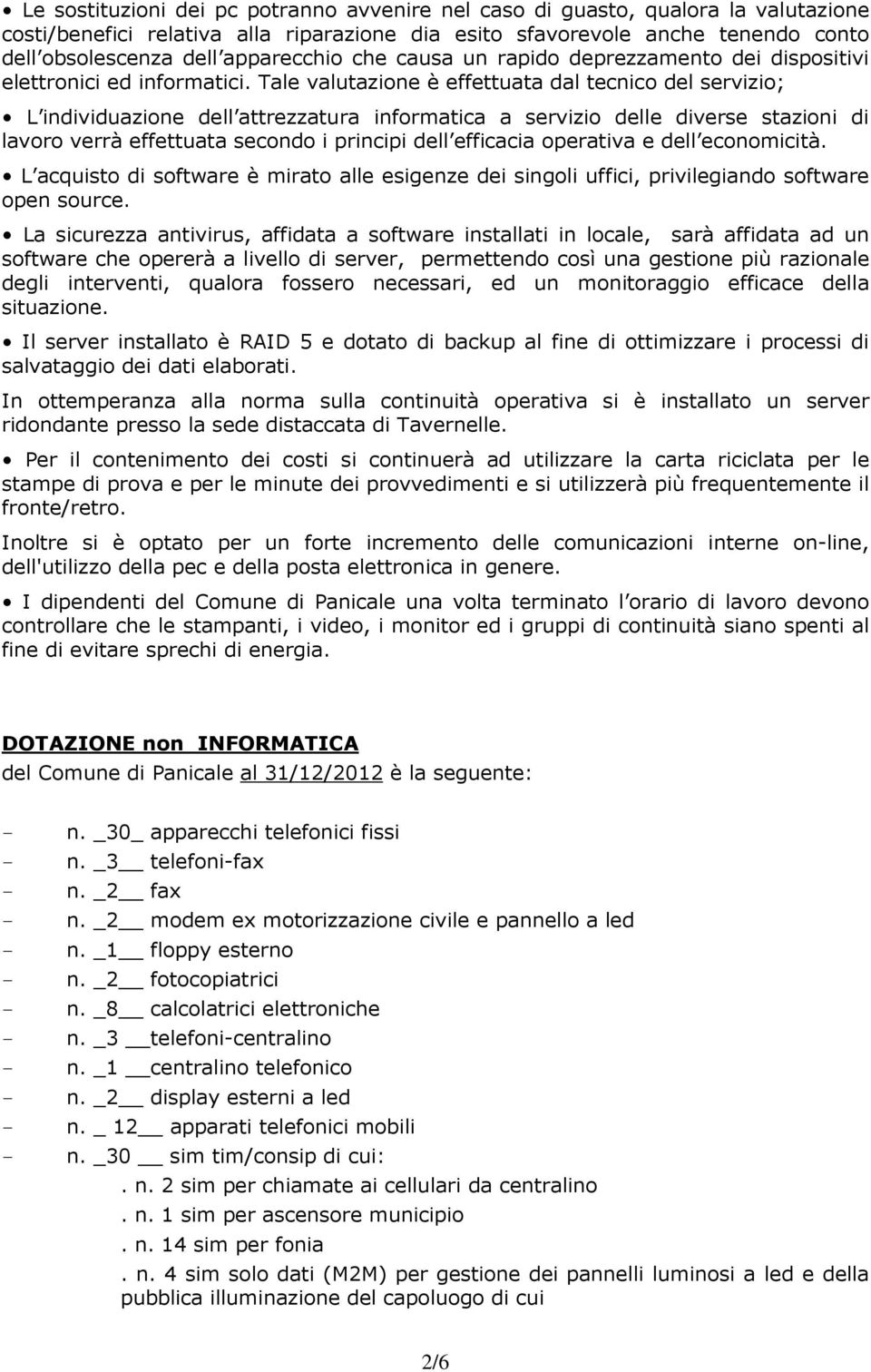 • Le sostituzioni dei pc potranno avvenire nel caso di guasto, qualora la valutazione costi/benefici relativa alla riparazione dia esito sfavorevole anche tenendo conto dell obsolescenza dell apparecchio che causa un rapido deprezzamento dei dispositivi elettronici ed informatici. Tale valutazione è effettuata dal tecnico del servizio;

• L individuazione dell attrezzatura informatica a servizio delle diverse stazioni di lavoro verrà effettuata secondo i principi dell efficacia operativa e dell economicità.

• L acquisto di software è mirato alle esigenze dei singoli uffici, privilegiando software open source.

• La sicurezza antivirus, affidata a software installati in locale, sarà affidata ad un software che opererà a livello di server, permettendo così una gestione più razionale degli interventi, qualora fossero necessari, ed un monitoraggio efficace della situazione.

• Il server installato è RAID 5 e dotato di backup al fine di ottimizzare i processi di salvataggio dei dati elaborati.

In ottemperanza alla norma sulla continuità operativa si è installato un server ridondante presso la sede distaccata di Tavernelle.

• Per il contenimento dei costi si continuerà ad utilizzare la carta riciclata per le stampe di prova e per le minute dei provvedimenti e si utilizzerà più frequentemente il fronte/retro.

Inoltre si è optato per un forte incremento delle comunicazioni interne on-line, dell'utilizzo della pec e della posta elettronica in genere.

• I dipendenti del Comune di Panicale una volta terminato l orario di lavoro devono controllare che le stampanti, i video, i monitor ed i gruppi di continuità siano spenti al fine di evitare sprechi di energia.

DOTAZIONE non INFORMATICA
del Comune di Panicale al 31/12/2012 è la seguente:

- n. _30_ apparecchi telefonici fissi
- n. _3__ telefoni-fax
- n. _2__ fax
- n. _2__ modem ex motorizzazione civile e pannello a led
- n. _1__ floppy esterno
- n. _2__ fotocopiatrici
- n. _8__ calcolatrici elettroniche
- n. _3 __telefoni-centralino
- n. _1 __centralino telefonico
- n. _2__ display esterni a led
- n. _ 12__ apparati telefonici mobili
- n. _30 __ sim tim/consip di cui:
. n. 2 sim per chiamate ai cellulari da centralino
. n. 1 sim per ascensore municipio
. n. 14 sim per fonia
. n. 4 sim solo dati (M2M) per gestione dei pannelli luminosi a led e della pubblica illuminazione del capoluogo di cui

2/6